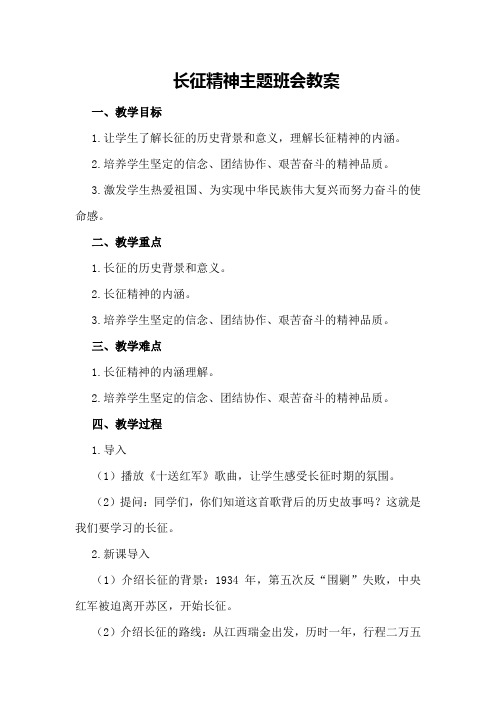 长征精神主题班会教案

一、教学目标

1.让学生了解长征的历史背景和意义，理解长征精神的内涵。

2.培养学生坚定的信念、团结协作、艰苦奋斗的精神品质。

3.激发学生热爱祖国、为实现中华民族伟大复兴而努力奋斗的使命感。

二、教学重点

1.长征的历史背景和意义。

2.长征精神的内涵。

3.培养学生坚定的信念、团结协作、艰苦奋斗的精神品质。

三、教学难点

1.长征精神的内涵理解。

2.培养学生坚定的信念、团结协作、艰苦奋斗的精神品质。

四、教学过程

1.导入

（1）播放《十送红军》歌曲，让学生感受长征时期的氛围。

（2）提问：同学们，你们知道这首歌背后的历史故事吗？这就是我们要学习的长征。

2.新课导入

（1）介绍长征的背景：1934 年，第五次反“围剿”失败，中央红军被迫离开苏区，开始长征。

（2）介绍长征的路线：从江西瑞金出发，历时一年，行程二万五